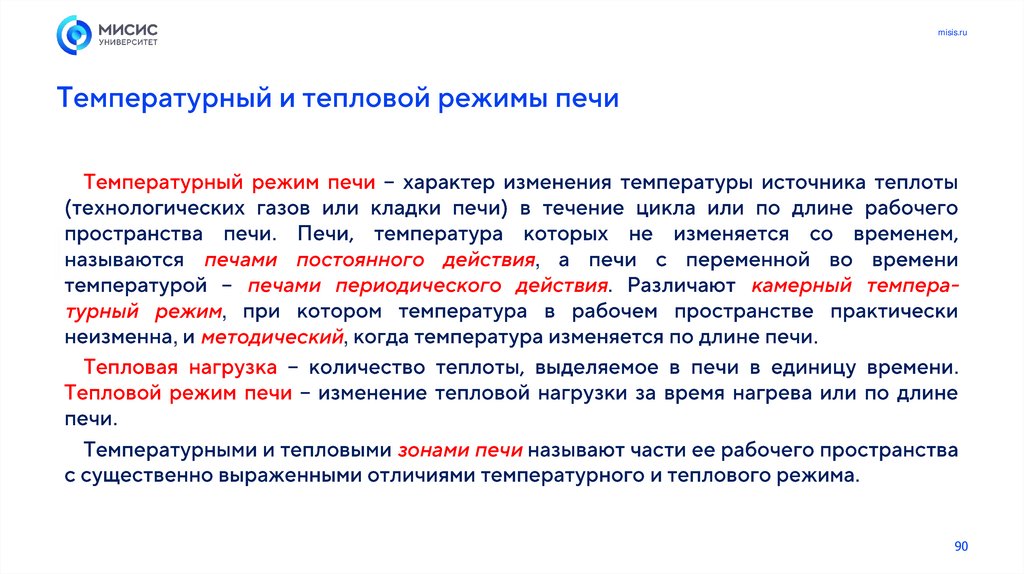 МИСИС
УНИВЕРСИТЕТ

misis.ru

Температурный и тепловой режимы печи

Температурный режим печи – характер изменения температуры источника теплоты (технологических газов или кладки печи) в течение цикла или по длине рабочего пространства печи. Печи, температура которых не изменяется со временем, называются печами постоянного действия, а печи с переменной во времени температурой – печами периодического действия. Различают камерный температурный режим, при котором температура в рабочем пространстве практически неизменна, и методический, когда температура изменяется по длине печи.

Тепловая нагрузка – количество теплоты, выделяемое в печи в единицу времени. Тепловой режим печи – изменение тепловой нагрузки за время нагрева или по длине печи.

Температурными и тепловыми зонами печи называют части ее рабочего пространства с существенно выраженными отличиями температурного и теплового режима.

90